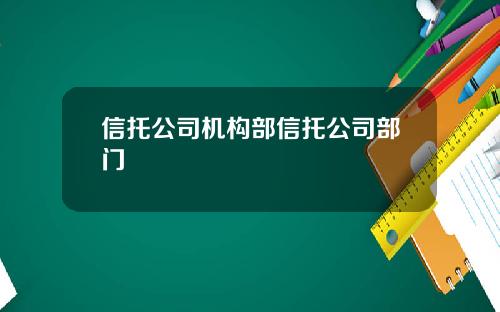 信托公司机构部信托公司部门